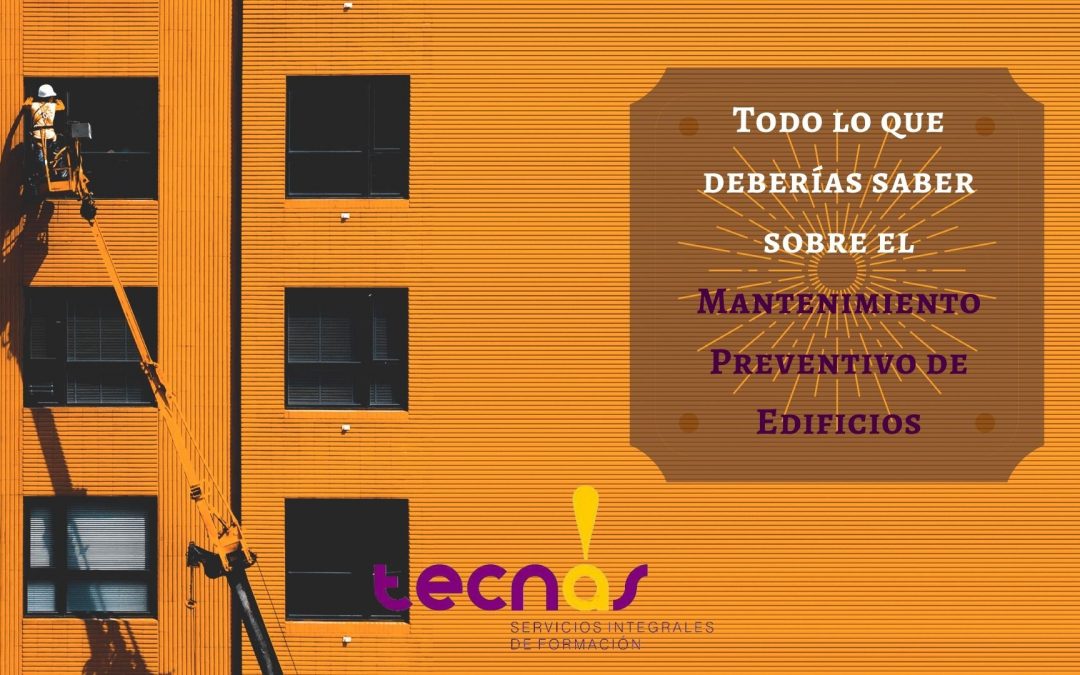 Todo lo que deberías saber sobre el Mantenimiento Preventivo de Edificios

tecnas
SERVICIOS INTEGRALES DE FORMACIÓN